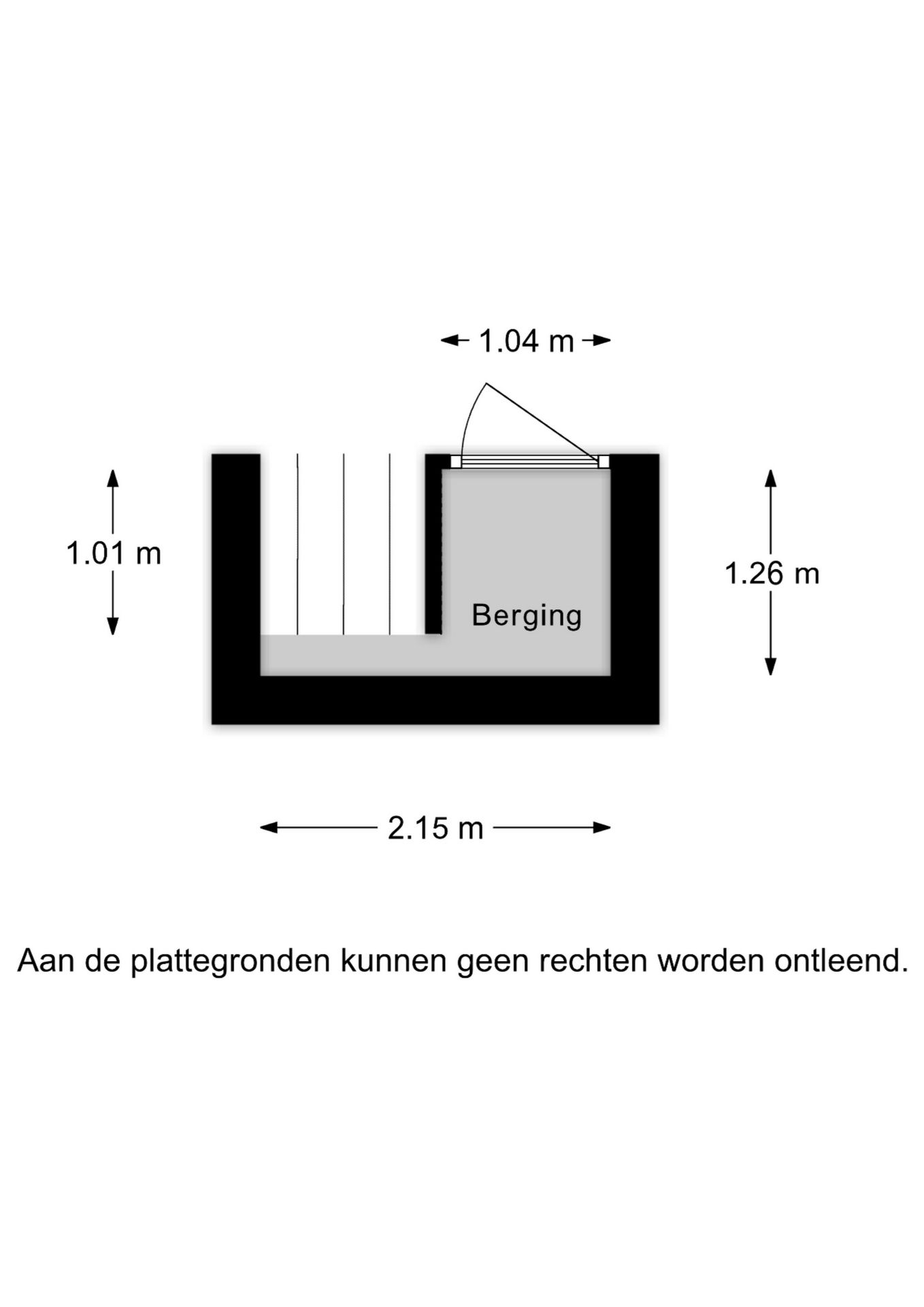 1.04 m

1.01 m

1.26 m

Berging

2.15 m

Aan de plattegronden kunnen geen rechten worden ontleend.